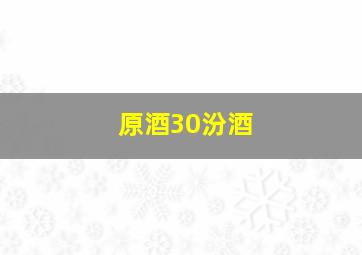 原酒30汾酒